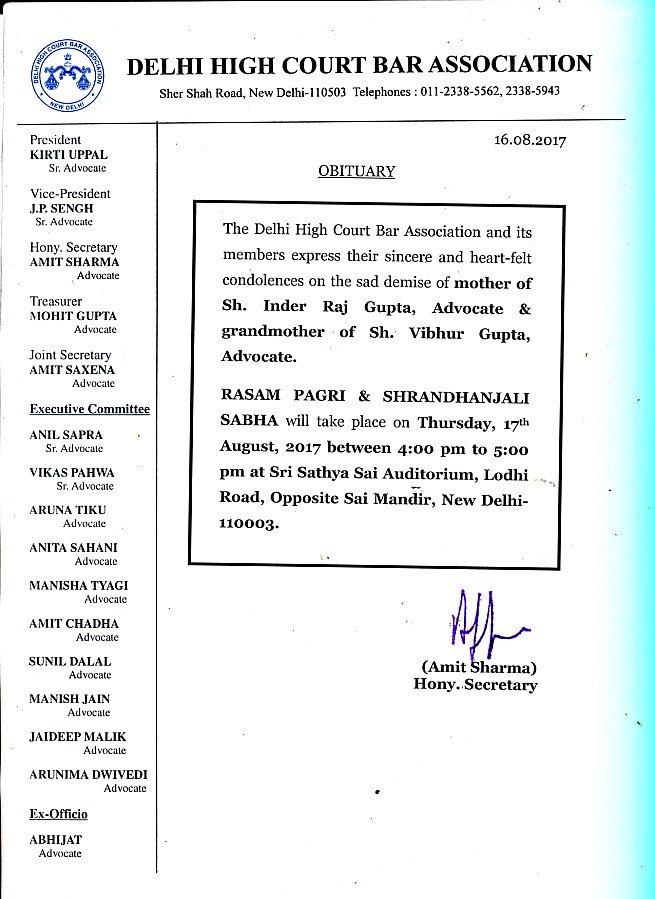 DELHI HIGH COURT BAR ASSOCIATION
NEW DELHI

DELHI HIGH COURT BAR ASSOCIATION

Sher Shah Road, New Delhi-110503 Telephones : 011-2338-5562, 2338-5943

President
KIRTI UPPAL
Sr. Advocate

Vice-President
J.P. SENGH
Sr. Advocate

Hony. Secretary
AMIT SHARMA
Advocate

Treasurer
MOHIT GUPTA
Advocate

Joint Secretary
AMIT SAXENA
Advocate

Executive Committee

ANIL SAPRA
Sr. Advocate

VIKAS PAHWA
Sr. Advocate

ARUNA TIKU
Advocate

ANITA SAHANI
Advocate

MANISHA TYAGI
Advocate

AMIT CHADHA
Advocate

SUNIL DALAL
Advocate

MANISH JAIN
Advocate

JAIDEEP MALIK
Advocate

ARUNIMA DWIVEDI
Advocate

Ex-Officio

ABHIJAT
Advocate

16.08.2017

OBITUARY

The Delhi High Court Bar Association and its members express their sincere and heart-felt condolences on the sad demise of mother of Sh. Inder Raj Gupta, Advocate & grandmother of Sh. Vibhur Gupta, Advocate.

RASAM PAGRI & SHRANDHANJALI SABHA will take place on Thursday, 17th August, 2017 between 4:00 pm to 5:00 pm at Sri Sathya Sai Auditorium, Lodhi Road, Opposite Sai Mandir, New Delhi-110003.

(Amit Sharma)
Hony. Secretary